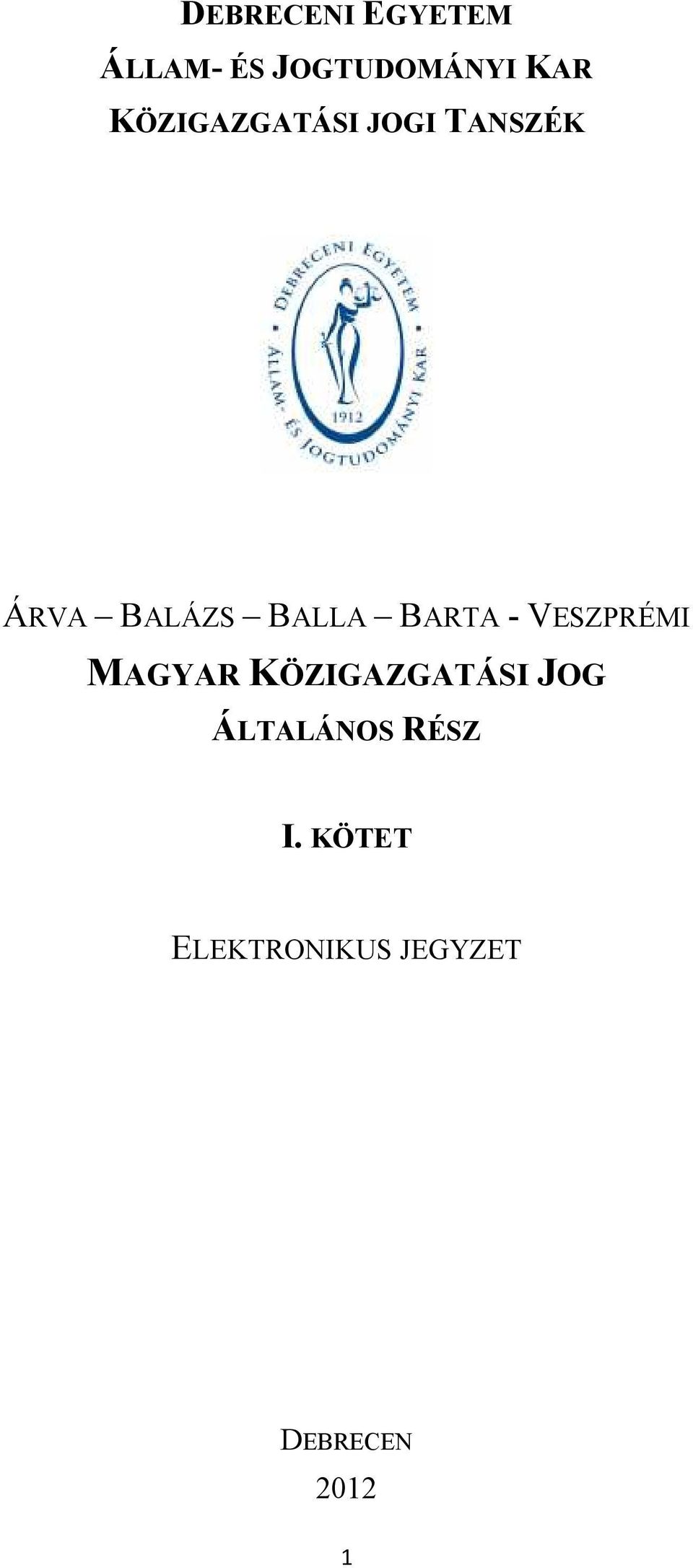 DEBRECENI EGYETEM
ÁLLAM- ÉS JOGTUDOMÁNYI KAR
KÖZIGAZGATÁSI JOGI TANSZÉK

DEBRECENI EGYETEM
ÁLLAM- ÉS JOGTUDOMÁNYI KAR
1912

ÁRVA – BALÁZS – BALLA – BARTA - VESZPRÉMI
MAGYAR KÖZIGAZGATÁSI JOG
ÁLTALÁNOS RÉSZ

I. KÖTET

ELEKTRONIKUS JEGYZET

DEBRECEN
2012

1